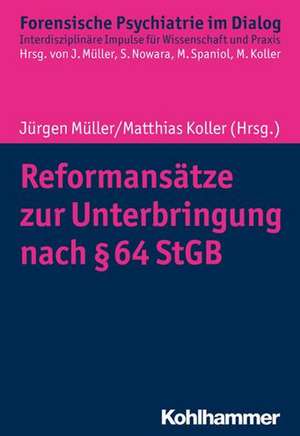 Forensische Psychiatrie im Dialog
Interdisziplinäre Impulse für Wissenschaft und Praxis
Hrsg. von J. Müller, S. Nowara, M. Spaniol, M. Koller

Jürgen Müller/Matthias Koller (Hrsg.)

Reformansätze zur Unterbringung nach § 64 StGB

Kohlhammer